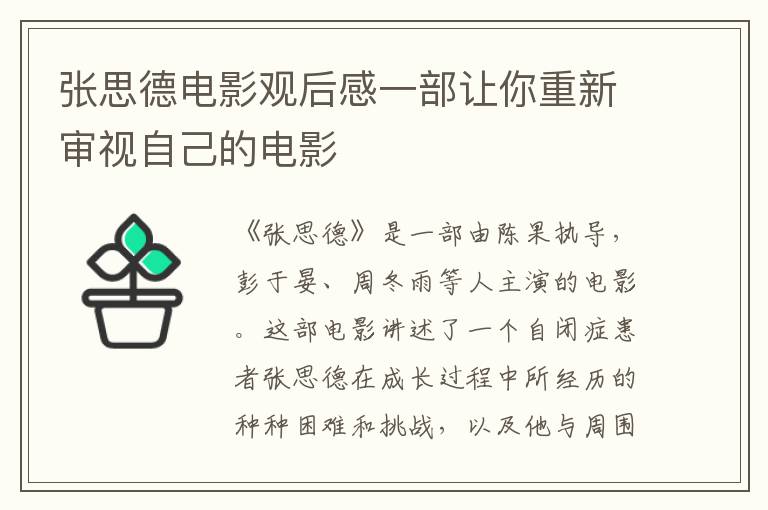 张思德电影观后感一部让你重新审视自己的电影

《张思德》是一部由陈果执导，彭于晏、周冬雨等人主演的电影。这部电影讲述了一个自闭症患者张思德在成长过程中所经历的种种困难和挑战，以及他与周围